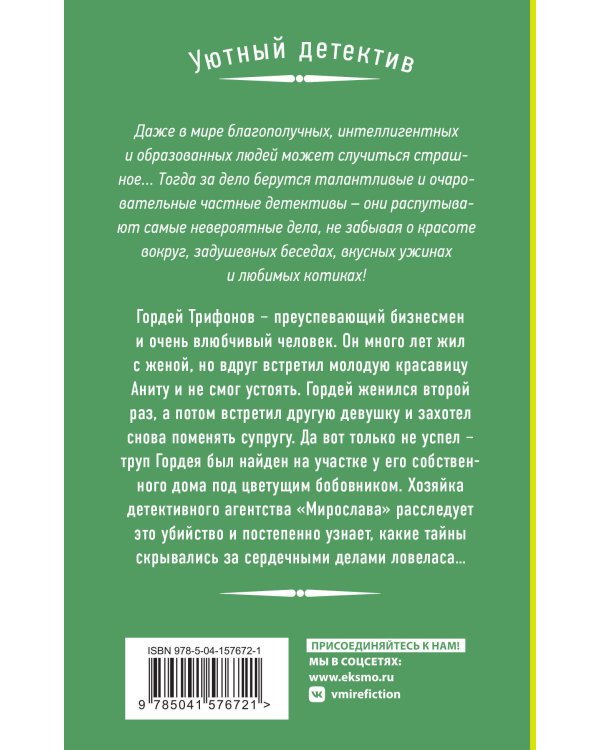 Уютный детектив

Даже в мире благополучных, интеллигентных и образованных людей может случиться страшное... Тогда за дело берутся талантливые и очаровательные частные детективы – они распутывают самые невероятные дела, не забывая о красоте вокруг, задушевных беседах, вкусных ужинах и любимых котиках!

Гордей Трифонов – преуспевающий бизнесмен и очень влюбчивый человек. Он много лет жил с женой, но вдруг встретил молодую красавицу Аниту и не смог устоять. Гордей женился второй раз, а потом встретил другую девушку и захотел снова поменять супругу. Да вот только не успел – труп Гордея был найден на участке у его собственного дома под цветущим бобовником. Хозяйка детективного агентства «Мирослава» расследует это убийство и постепенно узнает, какие тайны скрывались за сердечными делами ловеласа...

ISBN 978-5-04-157672-1

9 785041 576721 >

ПРИСОЕДИНЯЙТЕСЬ К НАМ!
МЫ В СОЦСЕТЯХ:
www.eksmo.ru
vmirefiction